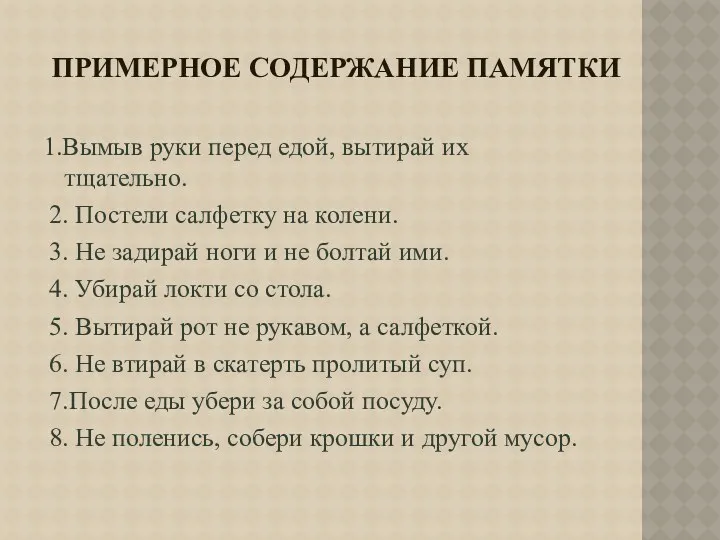 ПРИМЕРНОЕ СОДЕРЖАНИЕ ПАМЯТКИ

1.Вымыв руки перед едой, вытирай их тщательно.
2. Постели салфетку на колени.
3. Не задирай ноги и не болтай ими.
4. Убирай локти со стола.
5. Вытирай рот не рукавом, а салфеткой.
6. Не втирай в скатерть пролитый суп.
7.После еды убери за собой посуду.
8. Не поленись, собери крошки и другой мусор.